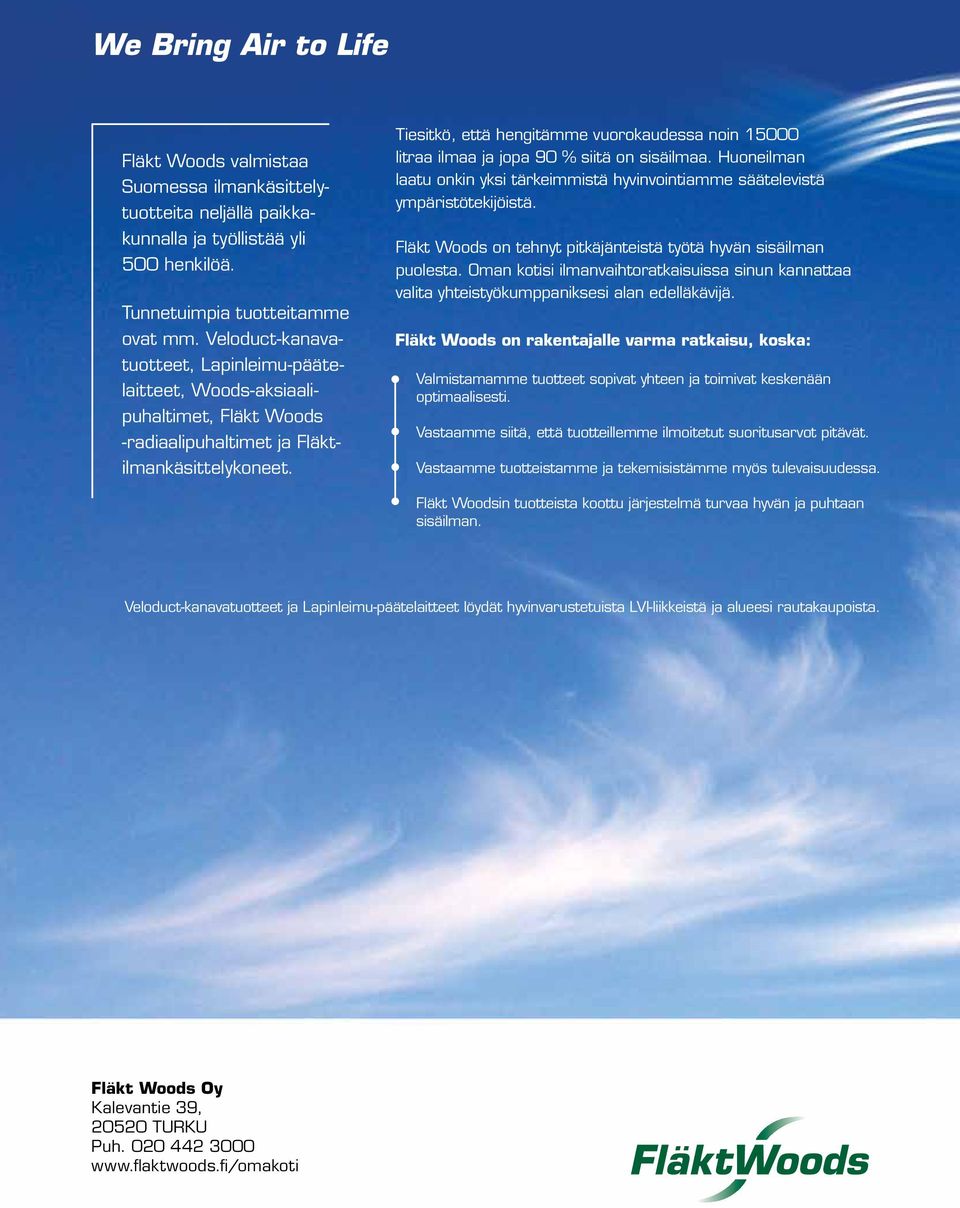 We Bring Air to Life

Fläkt Woods valmistaa Suomessa ilmankäsittelytuotteita neljällä paikkakunnalla ja työllistää yli 500 henkilöä.

Tunnetuimpia tuotteitamme ovat mm. Veloduct-kanavatuotteet, Lapinleimu-päätelaitteet, Woods-aksiaalipuhaltimet, Fläkt Woods -radiaalipuhaltimet ja Fläkt-ilmankäsittelykoneet.

Tiesitkö, että hengitämme vuorokaudessa noin 15000 litraa ilmaa ja jopa 90 % siitä on sisäilmaa. Huoneilman laatu onkin yksi tärkeimmistä hyvinvointiamme säätelevistä ympäristötekijöistä.

Fläkt Woods on tehnyt pitkäjänteistä työtä hyvän sisäilman puolesta. Oman kotisi ilmanvaihtoratkaisuissa sinun kannattaa valita yhteistyökumppaniksesi alan edelläkävijä.

Fläkt Woods on rakentajalle varma ratkaisu, koska:

Valmistamamme tuotteet sopivat yhteen ja toimivat keskenään optimaalisesti.

Vastaamme siitä, että tuotteillemme ilmoitetut suoritusarvot pitävät.

Vastaamme tuotteistamme ja tekemisistämme myös tulevaisuudessa.

Fläkt Woodsin tuotteista koottu järjestelmä turvaa hyvän ja puhtaan sisäilman.

Veloduct-kanavatuotteet ja Lapinleimu-päätelaitteet löydät hyvinvarustetuista LVI-liikkeistä ja alueesi rautakaupoista.

Fläkt Woods Oy
Kalevantie 39,
20520 TURKU
Puh. 020 442 3000
www.flaktwoods.fi/omakoti

FläktWoods